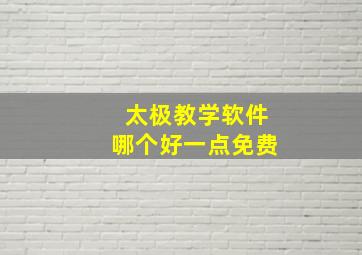 太极教学软件
哪个好一点免费